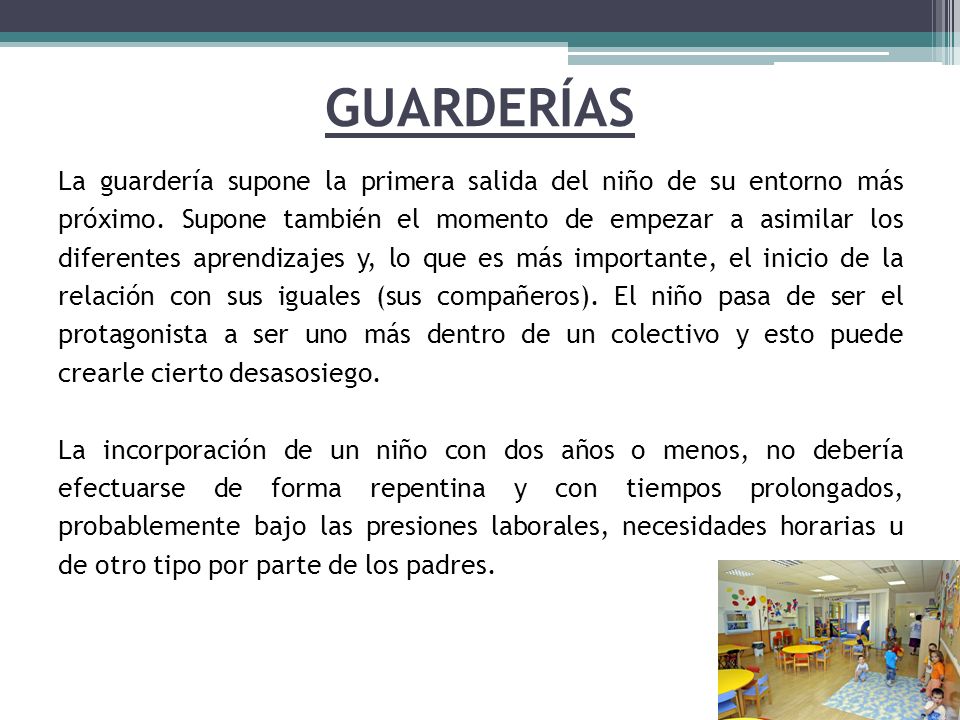 GUARDERÍAS

La guardería supone la primera salida del niño de su entorno más próximo. Supone también el momento de empezar a asimilar los diferentes aprendizajes y, lo que es más importante, el inicio de la relación con sus iguales (sus compañeros). El niño pasa de ser el protagonista a ser uno más dentro de un colectivo y esto puede crearle cierto desasosiego.

La incorporación de un niño con dos años o menos, no debería efectuarse de forma repentina y con tiempos prolongados, probablemente bajo las presiones laborales, necesidades horarias u de otro tipo por parte de los padres.